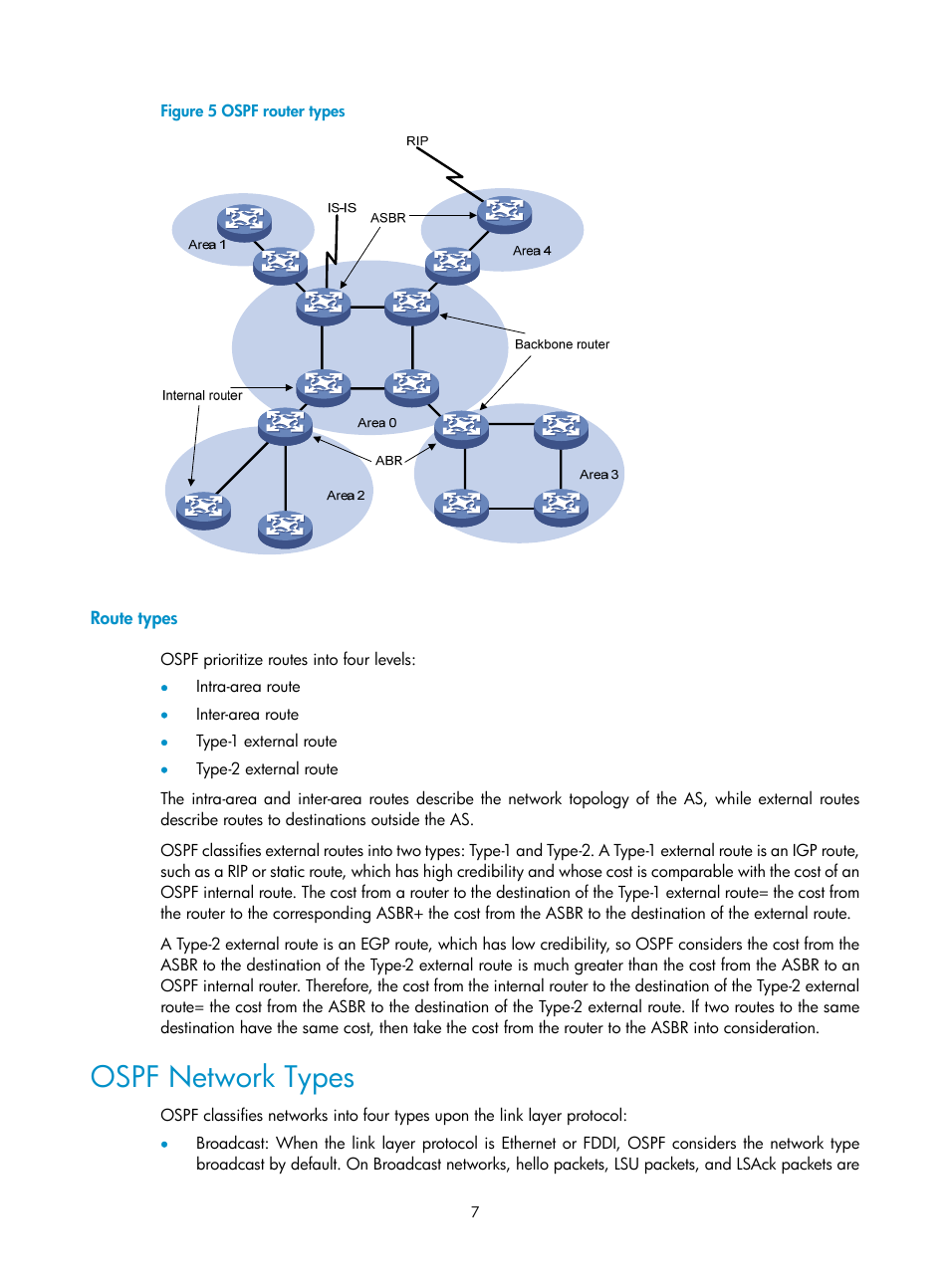 Figure 5 OSPF router types

RIP

IS-IS

ASBR

Area 1

Area 4

Backbone router

Internal router

Area 0

ABR

Area 2

Area 3

Route types

OSPF prioritize routes into four levels:

• Intra-area route
• Inter-area route
• Type-1 external route
• Type-2 external route

The intra-area and inter-area routes describe the network topology of the AS, while external routes describe routes to destinations outside the AS.

OSPF classifies external routes into two types: Type-1 and Type-2. A Type-1 external route is an IGP route, such as a RIP or static route, which has high credibility and whose cost is comparable with the cost of an OSPF internal route. The cost from a router to the destination of the Type-1 external route= the cost from the router to the corresponding ASBR+ the cost from the ASBR to the destination of the external route.

A Type-2 external route is an EGP route, which has low credibility, so OSPF considers the cost from the ASBR to the destination of the Type-2 external route is much greater than the cost from the ASBR to an OSPF internal router. Therefore, the cost from the internal router to the destination of the Type-2 external route= the cost from the ASBR to the destination of the Type-2 external route. If two routes to the same destination have the same cost, then take the cost from the router to the ASBR into consideration.

OSPF Network Types

OSPF classifies networks into four types upon the link layer protocol:

• Broadcast: When the link layer protocol is Ethernet or FDDI, OSPF considers the network type broadcast by default. On Broadcast networks, hello packets, LSU packets, and LSAck packets are

7